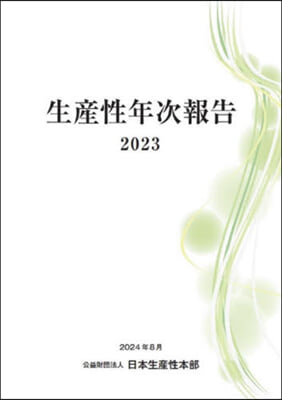 生産性年次報告
2023

2024年8月
公益財団法人 日本生産性本部